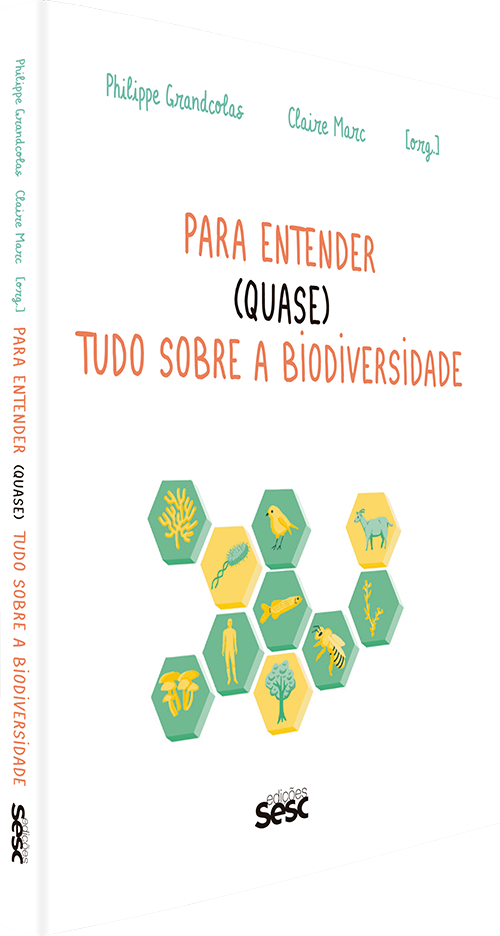 Philippe Grandcolas Claire Marc [org.] PARA ENTENDER (QUASE) TUDO SOBRE A BIODIVERSIDADE

edições sesc

Philippe Grandcolas

Claire Marc

[org.]

PARA ENTENDER
(QUASE)
TUDO SOBRE A BIODIVERSIDADE

edições
sesc